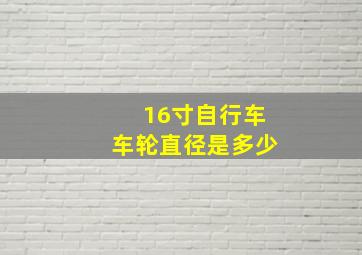 16寸自行车
车轮直径是多少